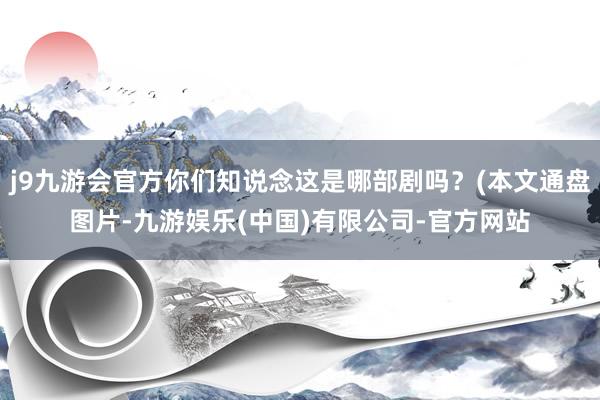 j9九游会官方你们知说念这是哪部剧吗？(本文通盘图片-九游娱乐(中国)有限公司-官方网站